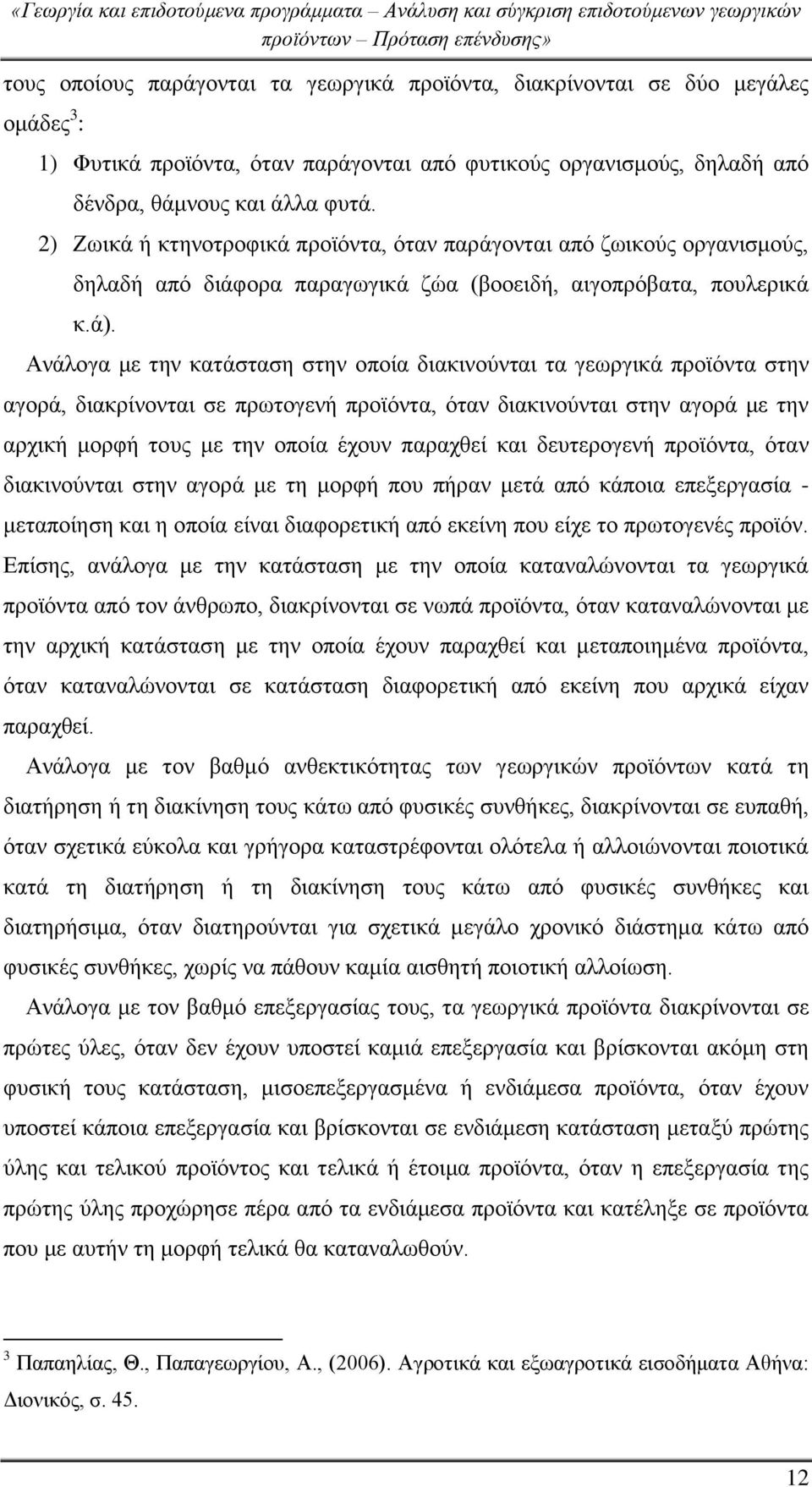 «Γεωργία και επιδοτούμενα προγράμματα – Ανάλυση και σύγκριση επιδοτούμενων γεωργικών προϊόντων – Πρόταση επένδυσης»

τους οποίους παράγονται τα γεωργικά προϊόντα, διακρίνονται σε δύο μεγάλες ομάδες$^3$:

1) Φυτικά προϊόντα, όταν παράγονται από φυτικούς οργανισμούς, δηλαδή από δένδρα, θάμνους και άλλα φυτά.

2) Ζωικά ή κτηνοτροφικά προϊόντα, όταν παράγονται από ζωικούς οργανισμούς, δηλαδή από διάφορα παραγωγικά ζώα (βοοειδή, αιγοπρόβατα, πουλερικά κ.ά).

Ανάλογα με την κατάσταση στην οποία διακινούνται τα γεωργικά προϊόντα στην αγορά, διακρίνονται σε πρωτογενή προϊόντα, όταν διακινούνται στην αγορά με την αρχική μορφή τους με την οποία έχουν παραχθεί και δευτερογενή προϊόντα, όταν διακινούνται στην αγορά με τη μορφή που πήραν μετά από κάποια επεξεργασία - μεταποίηση και η οποία είναι διαφορετική από εκείνη που είχε το πρωτογενές προϊόν. Επίσης, ανάλογα με την κατάσταση με την οποία καταναλώνονται τα γεωργικά προϊόντα από τον άνθρωπο, διακρίνονται σε νωπά προϊόντα, όταν καταναλώνονται με την αρχική κατάσταση με την οποία έχουν παραχθεί και μεταποιημένα προϊόντα, όταν καταναλώνονται σε κατάσταση διαφορετική από εκείνη που αρχικά είχαν παραχθεί.

Ανάλογα με τον βαθμό ανθεκτικότητας των γεωργικών προϊόντων κατά τη διατήρηση ή τη διακίνηση τους κάτω από φυσικές συνθήκες, διακρίνονται σε ευπαθή, όταν σχετικά εύκολα και γρήγορα καταστρέφονται ολότελα ή αλλοιώνονται ποιοτικά κατά τη διατήρηση ή τη διακίνηση τους κάτω από φυσικές συνθήκες και διατηρήσιμα, όταν διατηρούνται για σχετικά μεγάλο χρονικό διάστημα κάτω από φυσικές συνθήκες, χωρίς να πάθουν καμία αισθητή ποιοτική αλλοίωση.

Ανάλογα με τον βαθμό επεξεργασίας τους, τα γεωργικά προϊόντα διακρίνονται σε πρώτες ύλες, όταν δεν έχουν υποστεί καμιά επεξεργασία και βρίσκονται ακόμη στη φυσική τους κατάσταση, μισοεπεξεργασμένα ή ενδιάμεσα προϊόντα, όταν έχουν υποστεί κάποια επεξεργασία και βρίσκονται σε ενδιάμεση κατάσταση μεταξύ πρώτης ύλης και τελικού προϊόντος και τελικά ή έτοιμα προϊόντα, όταν η επεξεργασία της πρώτης ύλης προχώρησε πέρα από τα ενδιάμεσα προϊόντα και κατέληξε σε προϊόντα που με αυτήν τη μορφή τελικά θα καταναλωθούν.

$^3$ Παπαηλίας, Θ., Παπαγεωργίου, Α., (2006). Αγροτικά και εξωαγροτικά εισοδήματα Αθήνα: Διονικός, σ. 45.

12